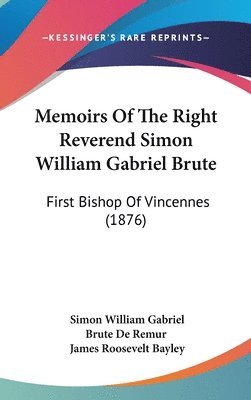 —KESSINGER'S RARE REPRINTS—

Memoirs Of The Right Reverend Simon William Gabriel Brute

First Bishop Of Vincennes (1876)

Simon William Gabriel Brute De Remur
James Roosevelt Bayley